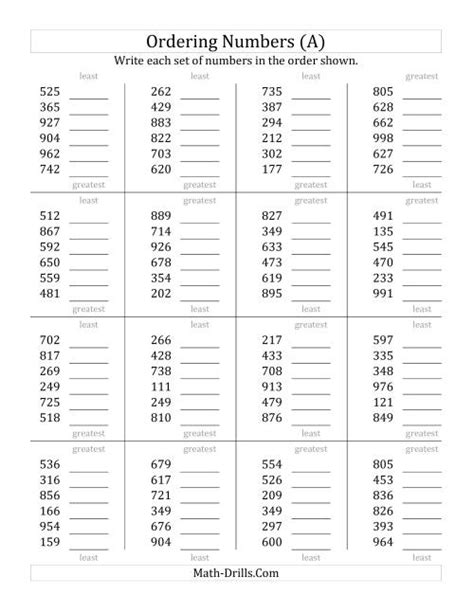 Ordering Numbers (A)

Write each set of numbers in the order shown.

least
525 ______
365 ______
927 ______
904 ______
962 ______
742 ______
greatest

least
262 ______
429 ______
883 ______
822 ______
703 ______
620 ______
greatest

least
735 ______
387 ______
294 ______
212 ______
302 ______
177 ______
greatest

greatest
805 ______
628 ______
662 ______
998 ______
627 ______
726 ______
least

least
512 ______
867 ______
592 ______
650 ______
559 ______
481 ______
greatest

greatest
889 ______
714 ______
926 ______
678 ______
354 ______
202 ______
least

greatest
827 ______
349 ______
633 ______
473 ______
619 ______
895 ______
least

greatest
491 ______
135 ______
545 ______
470 ______
233 ______
991 ______
least

least
702 ______
817 ______
269 ______
249 ______
725 ______
518 ______
greatest

least
266 ______
428 ______
738 ______
111 ______
249 ______
810 ______
greatest

greatest
217 ______
433 ______
708 ______
913 ______
479 ______
876 ______
least

least
597 ______
335 ______
348 ______
976 ______
121 ______
849 ______
greatest

greatest
536 ______
316 ______
856 ______
166 ______
954 ______
159 ______
least

greatest
679 ______
617 ______
721 ______
349 ______
676 ______
904 ______
least

greatest
554 ______
526 ______
209 ______
349 ______
297 ______
600 ______
least

greatest
805 ______
453 ______
836 ______
826 ______
393 ______
964 ______
least

Math-Drills.Com